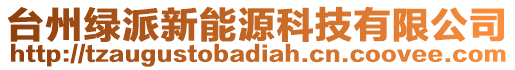 台州绿派新能源科技有限公司
http://tzaugustobadiah.cn.coovee.com